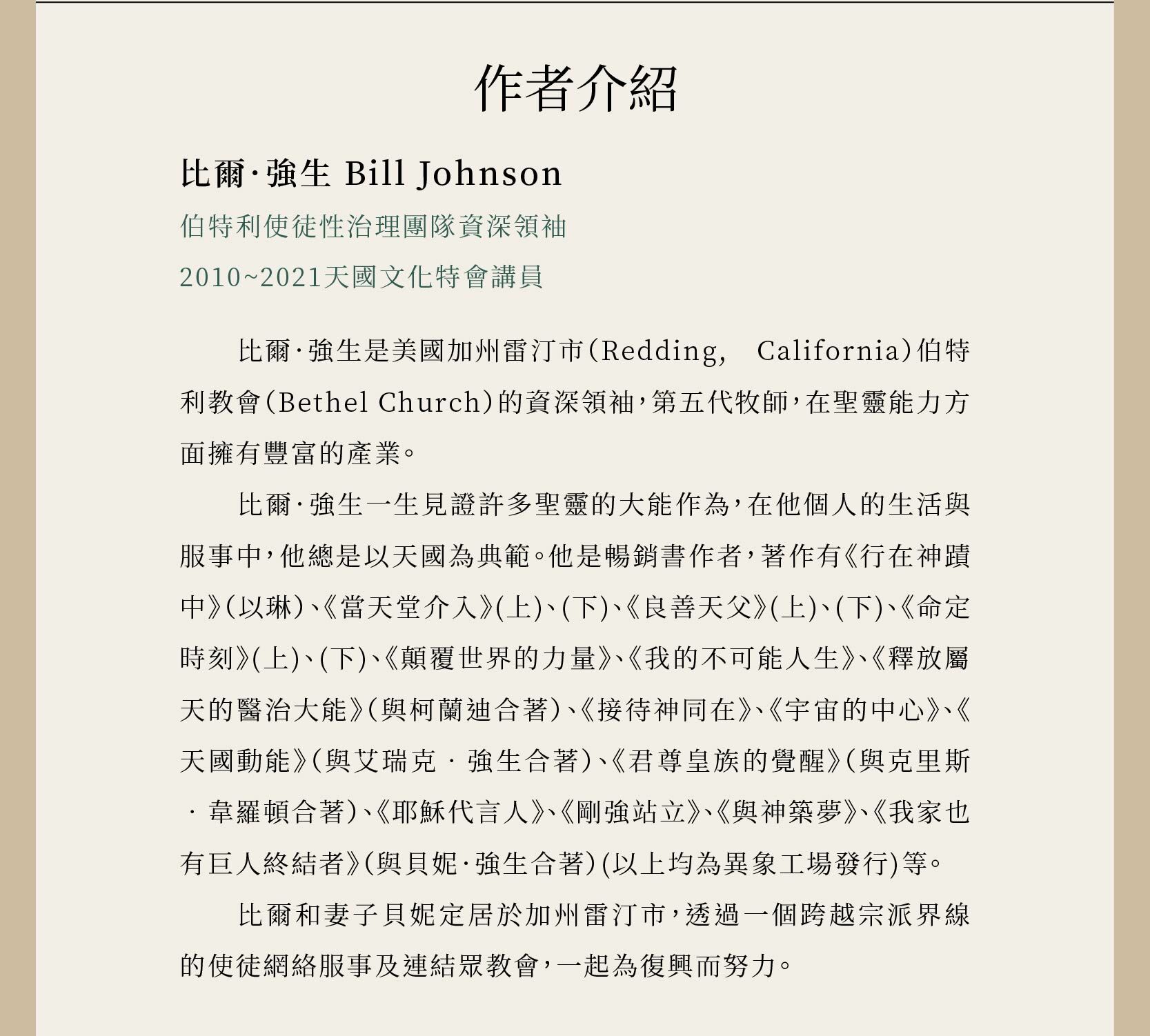 作者介紹

比爾·強生 Bill Johnson

伯特利使徒性治理團隊資深領袖

2010~2021天國文化特會講員

比爾·強生是美國加州雷汀市(Redding, California)伯特利教會(Bethel Church)的資深領袖，第五代牧師，在聖靈能力方面擁有豐富的產業。

比爾·強生一生見證許多聖靈的大能作為，在他個人的生活與服事中，他總是以天國為典範。他是暢銷書作者，著作有《行在神蹟中》(以琳)、《當天堂介入》(上)、(下)、《良善天父》(上)、(下)、《命定時刻》(上)、(下)、《顛覆世界的力量》、《我的不可能人生》、《釋放屬天的醫治大能》(與柯蘭迪合著)、《接待神同在》、《宇宙的中心》、《天國動能》(與艾瑞克 · 強生合著)、《君尊皇族的覺醒》(與克里斯 · 韋羅頓合著)、《耶穌代言人》、《剛強站立》、《與神築夢》、《我家也有巨人終結者》(與貝妮·強生合著)(以上均為異象工場發行)等。

比爾和妻子貝妮定居於加州雷汀市，透過一個跨越宗派界線的使徒網絡服事及連結眾教會，一起為復興而努力。